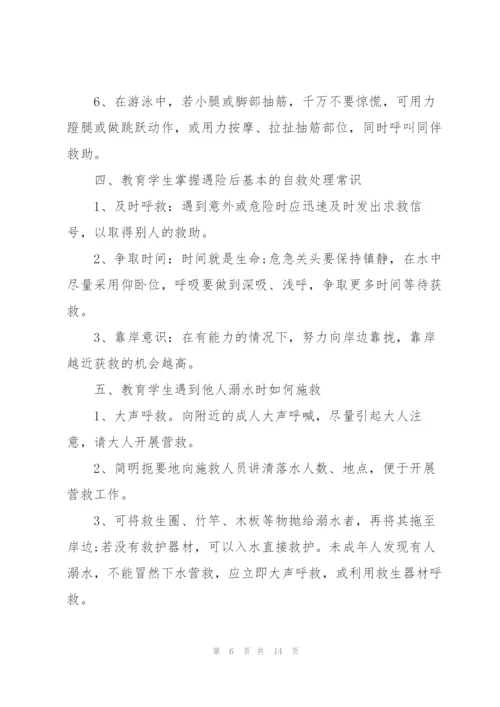 6、在游泳中，若小腿或脚部抽筋，千万不要惊慌，可用力蹬腿或做跳跃动作，或用力按摩、拉扯抽筋部位，同时呼叫同伴救助。

四、教育学生掌握遇险后基本的自救处理常识

1、及时呼救：遇到意外或危险时应迅速及时发出求救信号，以取得别人的救助。

2、争取时间：时间就是生命;危急关头要保持镇静，在水中尽量采用仰卧位，呼吸要做到深吸、浅呼，争取更多时间等待获救。

3、靠岸意识：在有能力的情况下，努力向岸边靠拢，靠岸越近获救的机会越高。

五、教育学生遇到他人溺水时如何施救

1、大声呼救。向附近的成人大声呼喊，尽量引起大人注意，请大人开展营救。

2、简明扼要地向施救人员讲清落水人数、地点，便于开展营救工作。

3、可将救生圈、竹竿、木板等物抛给溺水者，再将其拖至岸边;若没有救护器材，可以入水直接救护。未成年人发现有人溺水，不能冒然下水营救，应立即大声呼救，或利用救生器材呼救。

第 6 页 共 14 页